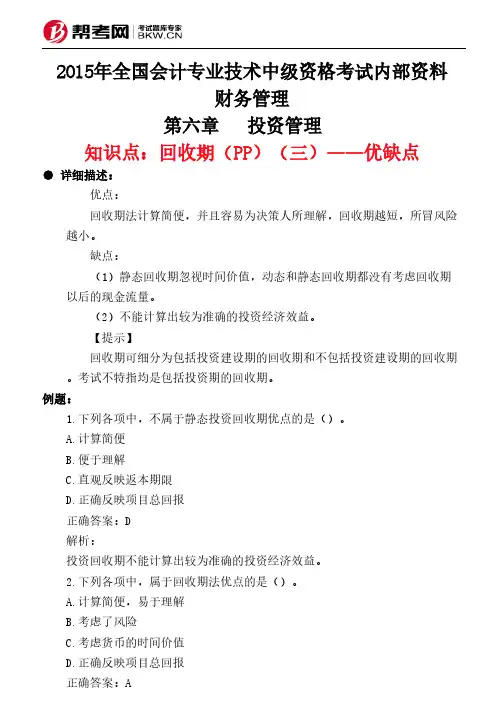 帮考网 考试题库专家 BKW.CN

2015年全国会计专业技术中级资格考试内部资料
财务管理
第六章　投资管理
知识点：回收期（PP）（三）——优缺点

● 详细描述：

优点：

回收期法计算简便，并且容易为决策人所理解，回收期越短，所冒风险越小。

缺点：

（1）静态回收期忽视时间价值，动态和静态回收期都没有考虑回收期以后的现金流量。

（2）不能计算出较为准确的投资经济效益。

【提示】

回收期可细分为包括投资建设期的回收期和不包括投资建设期的回收期。考试不特指均是包括投资期的回收期。

例题：

1.下列各项中，不属于静态投资回收期优点的是（）。

A.计算简便

B.便于理解

C.直观反映返本期限

D.正确反映项目总回报

正确答案：D

解析：

投资回收期不能计算出较为准确的投资经济效益。

2.下列各项中，属于回收期法优点的是（）。

A.计算简便，易于理解

B.考虑了风险

C.考虑货币的时间价值

D.正确反映项目总回报

正确答案：A